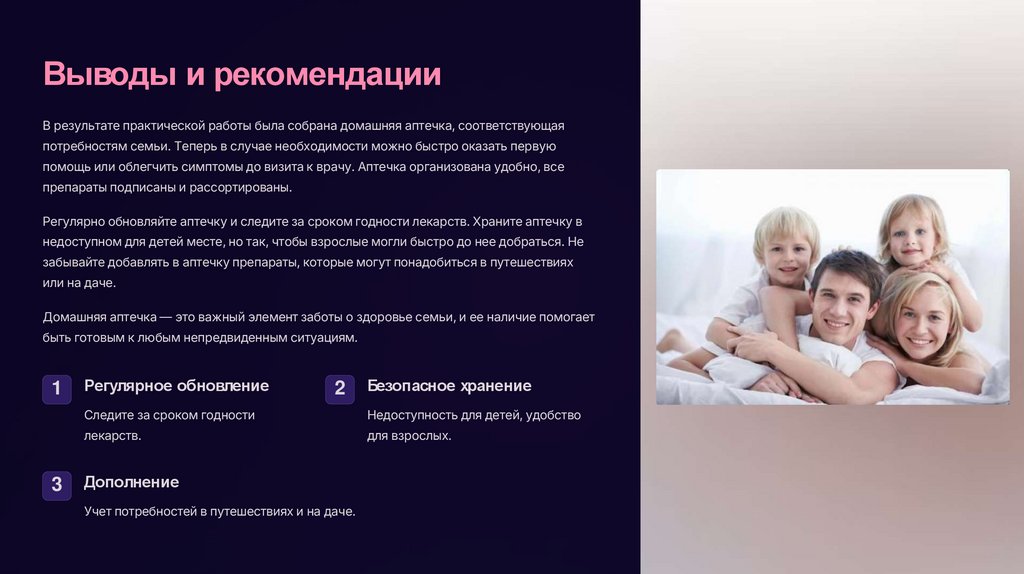 Выводы и рекомендации

В результате практической работы была собрана домашняя аптечка, соответствующая потребностям семьи. Теперь в случае необходимости можно быстро оказать первую помощь или облегчить симптомы до визита к врачу. Аптечка организована удобно, все препараты подписаны и рассортированы.

Регулярно обновляйте аптечку и следите за сроком годности лекарств. Храните аптечку в недоступном для детей месте, но так, чтобы взрослые могли быстро до нее добраться. Не забывайте добавлять в аптечку препараты, которые могут понадобиться в путешествиях или на даче.

Домашняя аптечка — это важный элемент заботы о здоровье семьи, и ее наличие помогает быть готовым к любым непредвиденным ситуациям.

1
Регулярное обновление
Следите за сроком годности лекарств.

2
Безопасное хранение
Недоступность для детей, удобство для взрослых.

3
Дополнение
Учет потребностей в путешествиях и на даче.